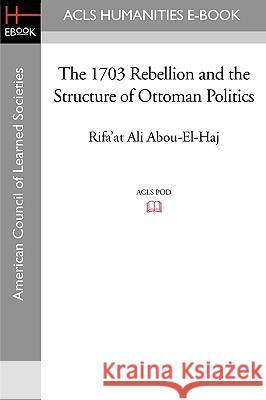 H
EBOOK

ACLS HUMANITIES E-BOOK

American Council of Learned Societies

The 1703 Rebellion and the Structure of Ottoman Politics

Rifa'at Ali Abou-El-Haj

ACLS POD

Kraina Książek